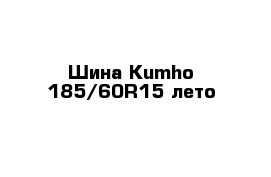 Шина Kumho 185/60R15 лето